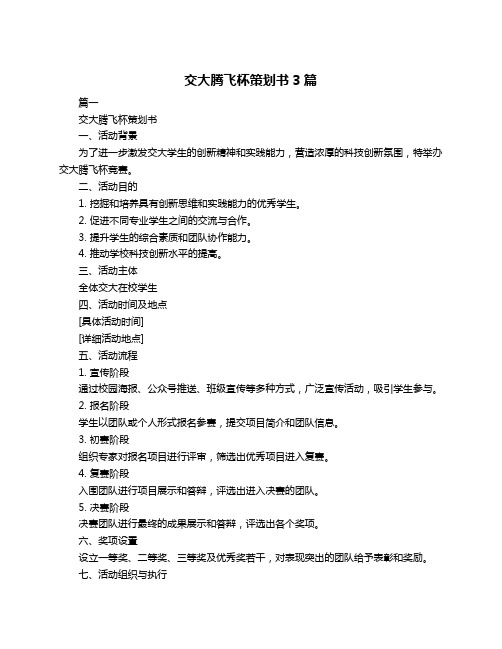 交大腾飞杯策划书 3 篇

篇一

交大腾飞杯策划书

一、活动背景

为了进一步激发交大学生的创新精神和实践能力，营造浓厚的科技创新氛围，特举办交大腾飞杯竞赛。

二、活动目的

1. 挖掘和培养具有创新思维和实践能力的优秀学生。

2. 促进不同专业学生之间的交流与合作。

3. 提升学生的综合素质和团队协作能力。

4. 推动学校科技创新水平的提高。

三、活动主体

全体交大在校学生

四、活动时间及地点

[具体活动时间]

[详细活动地点]

五、活动流程

1. 宣传阶段

通过校园海报、公众号推送、班级宣传等多种方式，广泛宣传活动，吸引学生参与。

2. 报名阶段

学生以团队或个人形式报名参赛，提交项目简介和团队信息。

3. 初赛阶段

组织专家对报名项目进行评审，筛选出优秀项目进入复赛。

4. 复赛阶段

入围团队进行项目展示和答辩，评选出进入决赛的团队。

5. 决赛阶段

决赛团队进行最终的成果展示和答辩，评选出各个奖项。

六、奖项设置

设立一等奖、二等奖、三等奖及优秀奖若干，对表现突出的团队给予表彰和奖励。

七、活动组织与执行